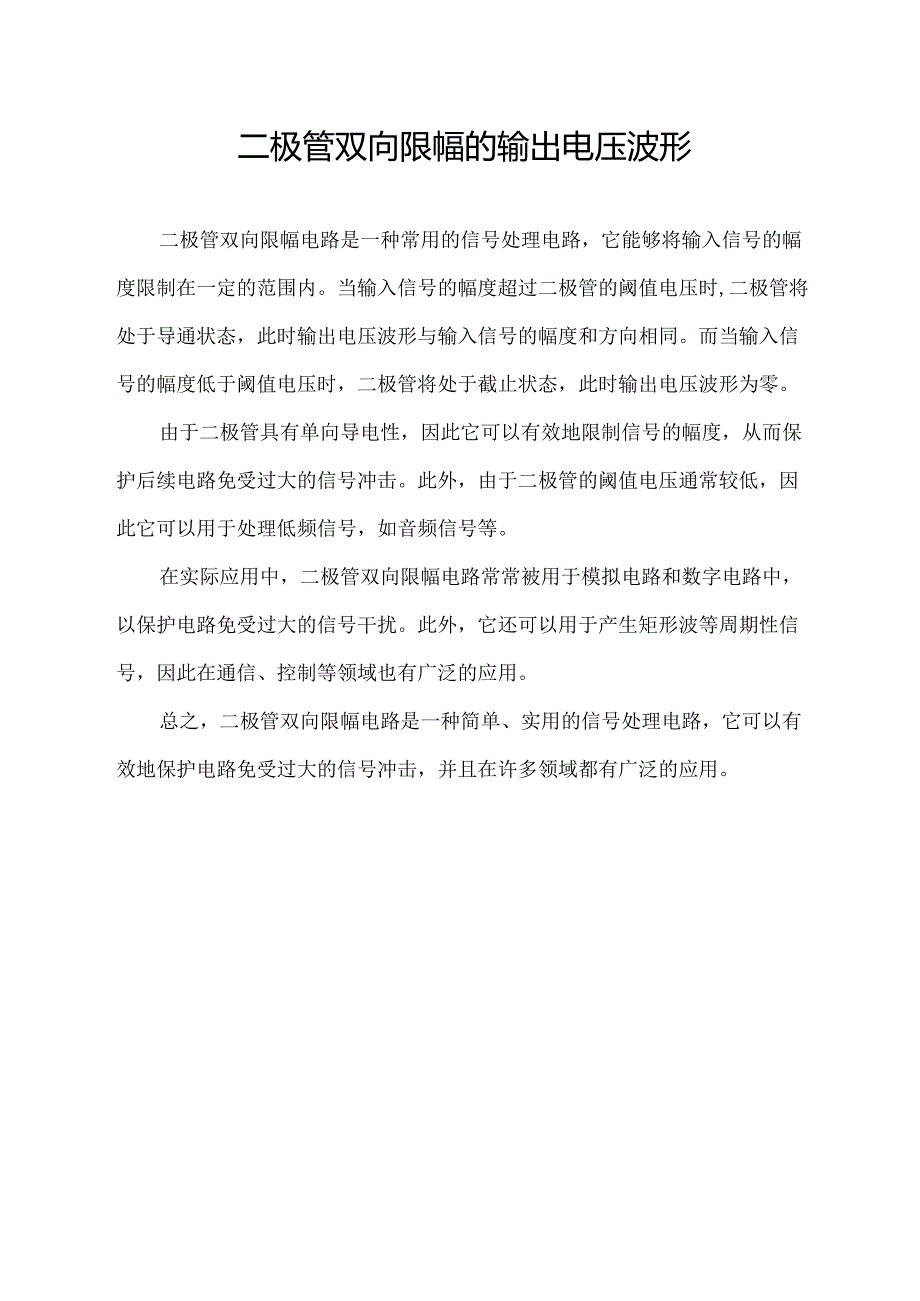 二极管双向限幅的输出电压波形

二极管双向限幅电路是一种常用的信号处理电路，它能够将输入信号的幅度限制在一定的范围内。当输入信号的幅度超过二极管的阈值电压时,二极管将处于导通状态，此时输出电压波形与输入信号的幅度和方向相同。而当输入信号的幅度低于阈值电压时，二极管将处于截止状态，此时输出电压波形为零。

由于二极管具有单向导电性，因此它可以有效地限制信号的幅度，从而保护后续电路免受过大的信号冲击。此外，由于二极管的阈值电压通常较低，因此它可以用于处理低频信号，如音频信号等。

在实际应用中，二极管双向限幅电路常常被用于模拟电路和数字电路中，以保护电路免受过大的信号干扰。此外，它还可以用于产生矩形波等周期性信号，因此在通信、控制等领域也有广泛的应用。

总之，二极管双向限幅电路是一种简单、实用的信号处理电路，它可以有效地保护电路免受过大的信号冲击，并且在许多领域都有广泛的应用。